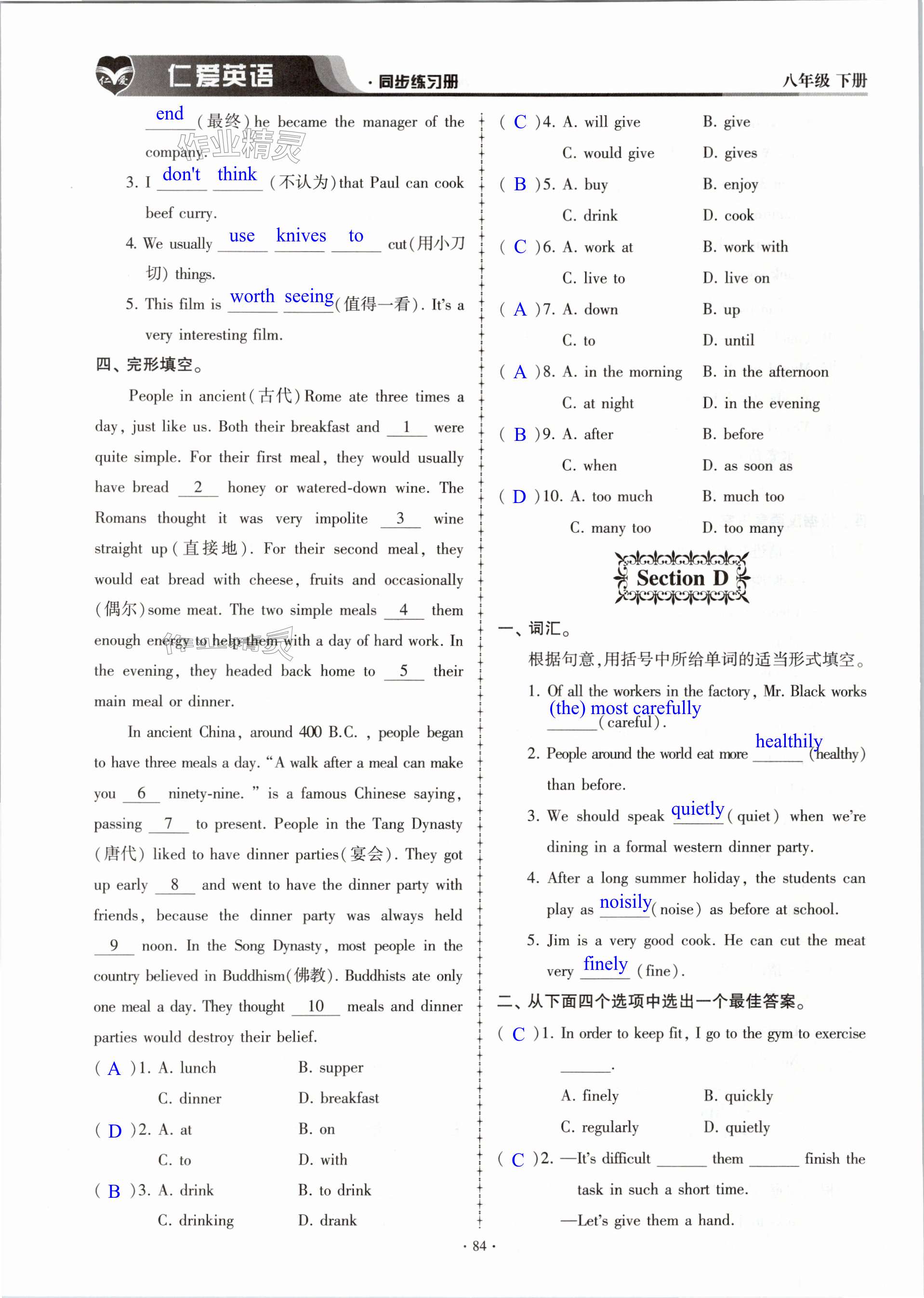 仁爱英语 ·同步练习册 八年级 下册

end (最终) he became the manager of the company.

作业精灵

3. I don't think (不认为) that Paul can cook beef curry.

4. We usually use knives to cut (用小刀切) things.

5. This film is worth seeing (值得一看). It's a very interesting film.

四、完形填空。

People in ancient (古代) Rome ate three times a day, just like us. Both their breakfast and __1__ were quite simple. For their first meal, they would usually have bread __2__ honey or watered-down wine. The Romans thought it was very impolite __3__ wine straight up (直接地). For their second meal, they would eat bread with cheese, fruits and occasionally (偶尔) some meat. The two simple meals __4__ them enough energy to help them with a day of hard work. In the evening, they headed back home to __5__ their main meal or dinner.

In ancient China, around 400 B.C., people began to have three meals a day. "A walk after a meal can make you __6__ ninety-nine." is a famous Chinese saying, passing __7__ to present. People in the Tang Dynasty (唐代) liked to have dinner parties (宴会). They got up early __8__ and went to have the dinner party with friends, because the dinner party was always held __9__ noon. In the Song Dynasty, most people in the country believed in Buddhism (佛教). Buddhists ate only one meal a day. They thought __10__ meals and dinner parties would destroy their belief.

( A )1. A. lunch B. supper C. dinner D. breakfast
( D )2. A. at B. on C. to D. with
( B )3. A. drink B. to drink C. drinking D. drank
( C )4. A. will give B. give C. would give D. gives
( B )5. A. buy B. enjoy C. drink D. cook
( C )6. A. work at B. work with C. live to D. live on
( A )7. A. down B. up C. to D. until
( A )8. A. in the morning B. in the afternoon C. at night D. in the evening
( B )9. A. after B. before C. when D. as soon as
( D )10. A. too much B. much too C. many too D. too many

Section D

一、词汇。

根据句意,用括号中所给单词的适当形式填空。

1. Of all the workers in the factory, Mr. Black works (the) most carefully (careful).

2. People around the world eat more healthily (healthy) than before.

3. We should speak quietly (quiet) when we're dining in a formal western dinner party.

4. After a long summer holiday, the students can play as noisily (noise) as before at school.

5. Jim is a very good cook. He can cut the meat very finely (fine).

二、从下面四个选项中选出一个最佳答案。

( C )1. In order to keep fit, I go to the gym to exercise ______.
A. finely B. quickly C. regularly D. quietly

( C )2. —It's difficult ______ them ______ finish the task in such a short time.
—Let's give them a hand.

· 84 ·